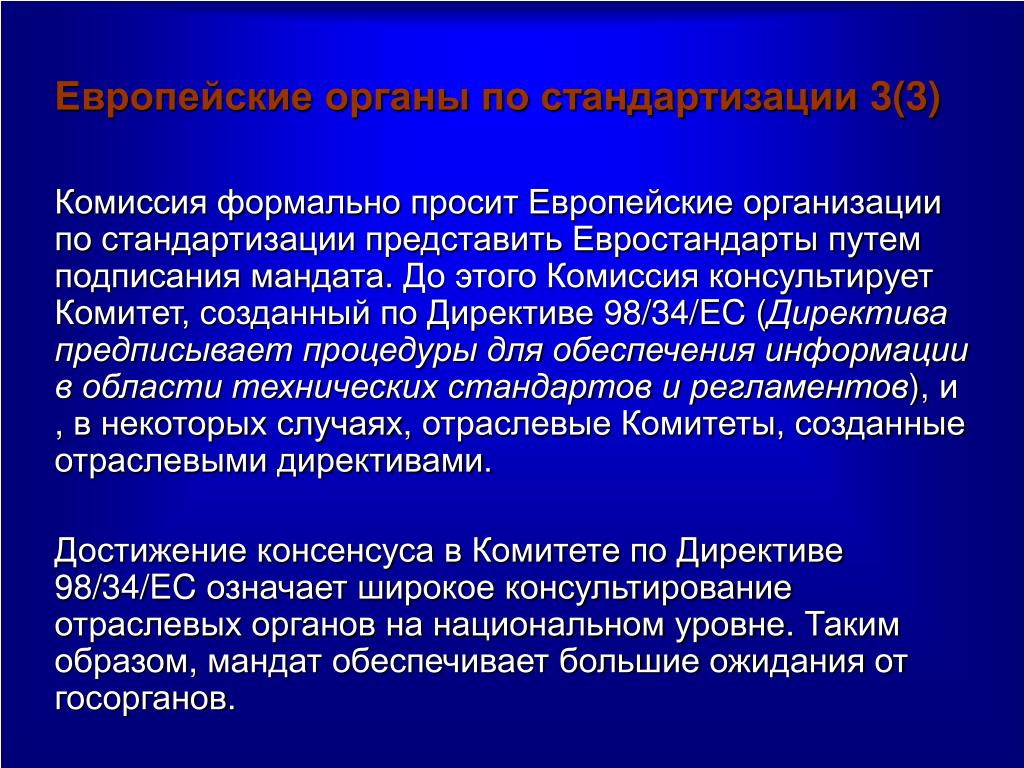 Европейские органы по стандартизации 3(3)

Комиссия формально просит Европейские организации по стандартизации представить Евростандарты путем подписания мандата. До этого Комиссия консультирует Комитет, созданный по Директиве 98/34/ЕС (Директива предписывает процедуры для обеспечения информации в области технических стандартов и регламентов), и , в некоторых случаях, отраслевые Комитеты, созданные отраслевыми директивами.

Достижение консенсуса в Комитете по Директиве 98/34/ЕС означает широкое консультирование отраслевых органов на национальном уровне. Таким образом, мандат обеспечивает большие ожидания от госорганов.